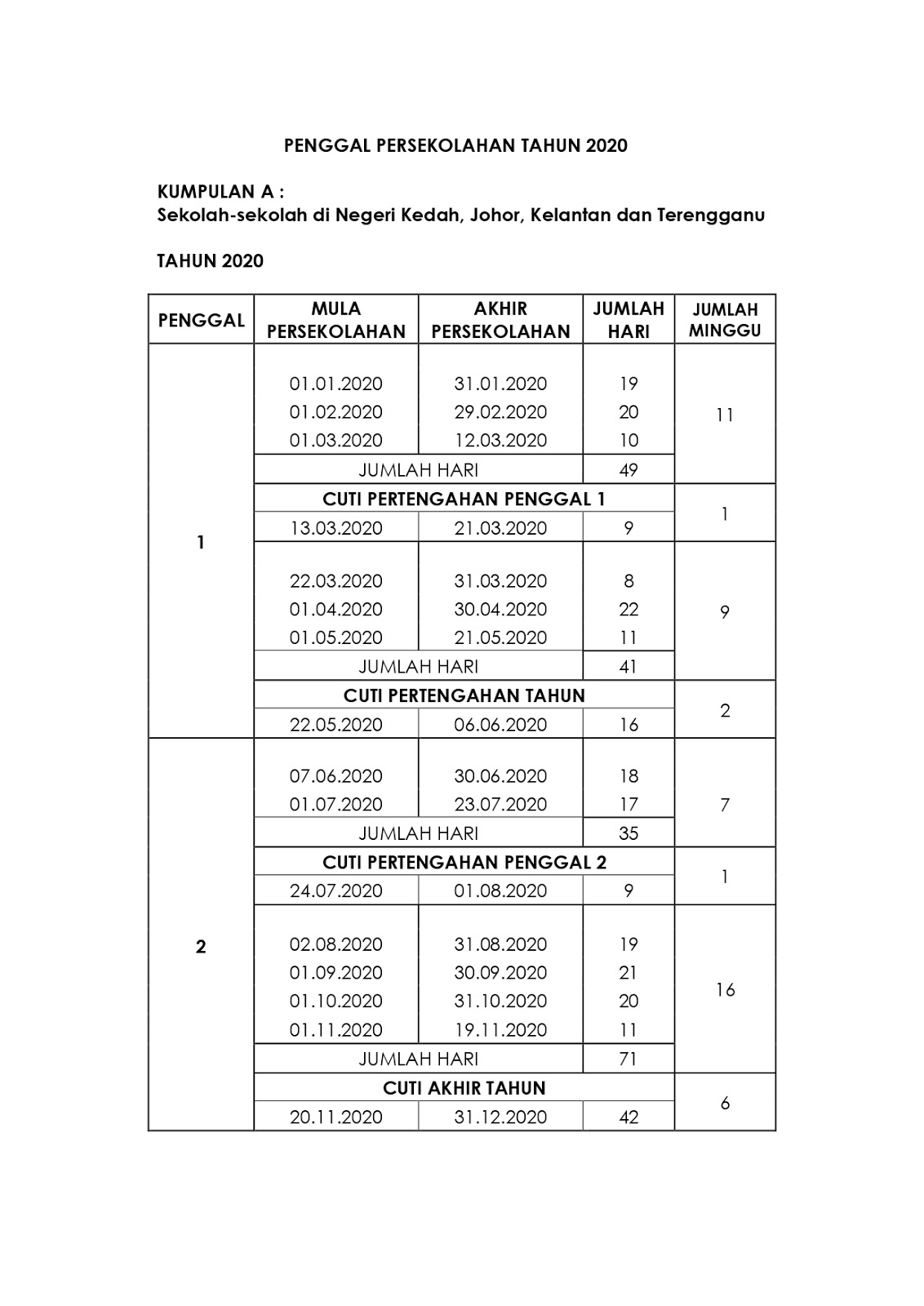 PENGGAL PERSEKOLAHAN TAHUN 2020

KUMPULAN A :
Sekolah-sekolah di Negeri Kedah, Johor, Kelantan dan Terengganu

TAHUN 2020

| PENGGAL | MULA PERSEKOLAHAN | AKHIR PERSEKOLAHAN | JUMLAH HARI | JUMLAH MINGGU |
|---|---|---|---|---|
| 1 | 01.01.2020 | 31.01.2020 | 19 | 11 |
| | 01.02.2020 | 29.02.2020 | 20 | |
| | 01.03.2020 | 12.03.2020 | 10 | |
| | JUMLAH HARI | | 49 | |
| | CUTI PERTENGAHAN PENGGAL 1 | | | 1 |
| | 13.03.2020 | 21.03.2020 | 9 | |
| | 22.03.2020 | 31.03.2020 | 8 | 9 |
| | 01.04.2020 | 30.04.2020 | 22 | |
| | 01.05.2020 | 21.05.2020 | 11 | |
| | JUMLAH HARI | | 41 | |
| | CUTI PERTENGAHAN TAHUN | | | 2 |
| | 22.05.2020 | 06.06.2020 | 16 | |
| 2 | 07.06.2020 | 30.06.2020 | 18 | 7 |
| | 01.07.2020 | 23.07.2020 | 17 | |
| | JUMLAH HARI | | 35 | |
| | CUTI PERTENGAHAN PENGGAL 2 | | | 1 |
| | 24.07.2020 | 01.08.2020 | 9 | |
| | 02.08.2020 | 31.08.2020 | 19 | 16 |
| | 01.09.2020 | 30.09.2020 | 21 | |
| | 01.10.2020 | 31.10.2020 | 20 | |
| | 01.11.2020 | 19.11.2020 | 11 | |
| | JUMLAH HARI | | 71 | |
| | CUTI AKHIR TAHUN | | | 6 |
| | 20.11.2020 | 31.12.2020 | 42 | |